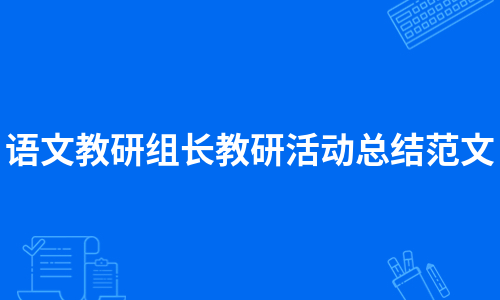 语文教研组长教研活动总结范文